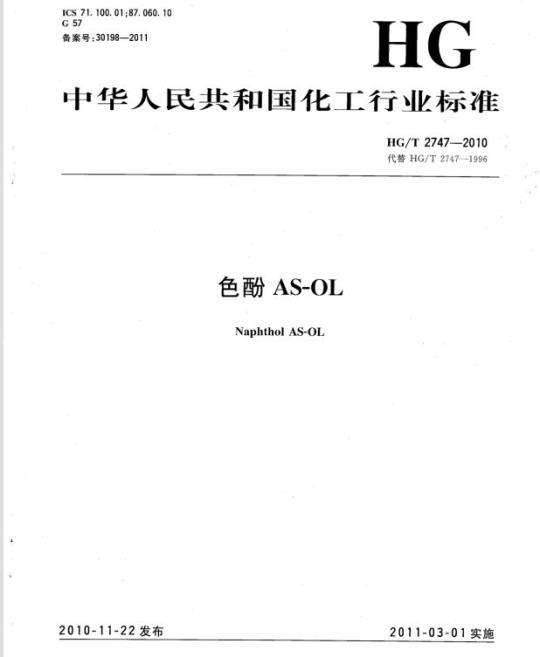 ICS 71.100.01;87.060.10
G 57
备案号:30198—2011

HG

中华人民共和国化工行业标准

HG/T 2747—2010
代替HG/T 2747—1996

色酚AS-OL

Naphthol AS-OL

2010-11-22发布 2011-03-01实施